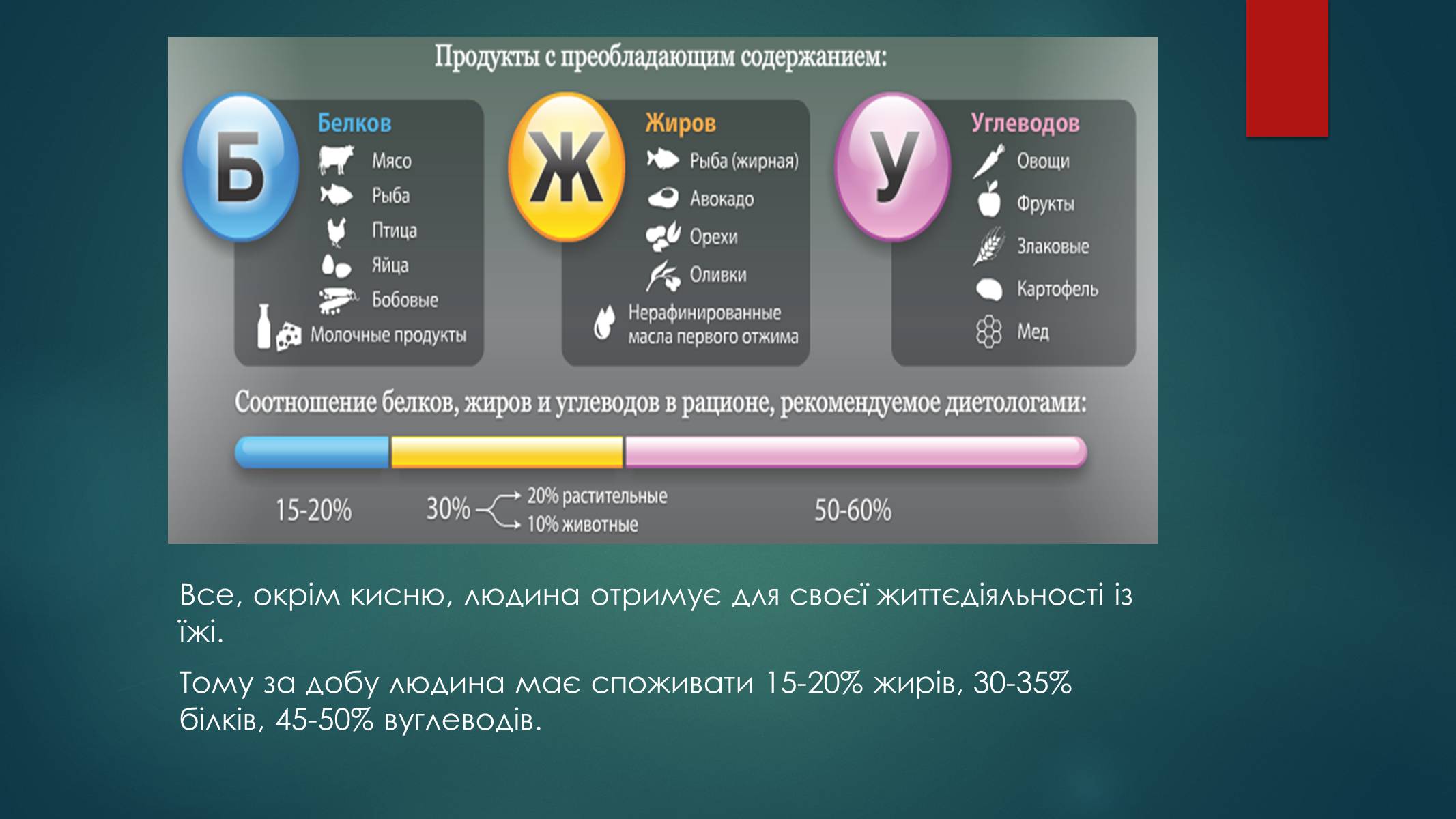 Продукты с преобладающим содержанием:

Б
Белков
Мясо
Рыба
Птица
Яйца
Бобовые
Молочные продукты

Ж
Жиров
Рыба (жирная)
Авокадо
Орехи
Оливки
Нерафинированные масла первого отжима

У
Углеводов
Овощи
Фрукты
Злаковые
Картофель
Мед

Соотношение белков, жиров и углеводов в рационе, рекомендуемое диетологами:

15-20%
30%
20% растительные
10% животные
50-60%

Все, окрім кисню, людина отримує для своєї життєдіяльності із їжі.

Тому за добу людина має споживати 15-20% жирів, 30-35% білків, 45-50% вуглеводів.